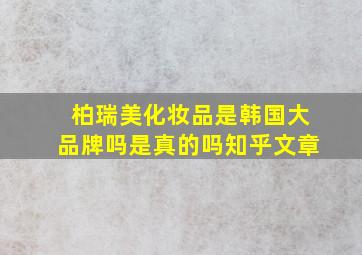 柏瑞美化妆品是韩国大品牌吗是真的吗知乎文章